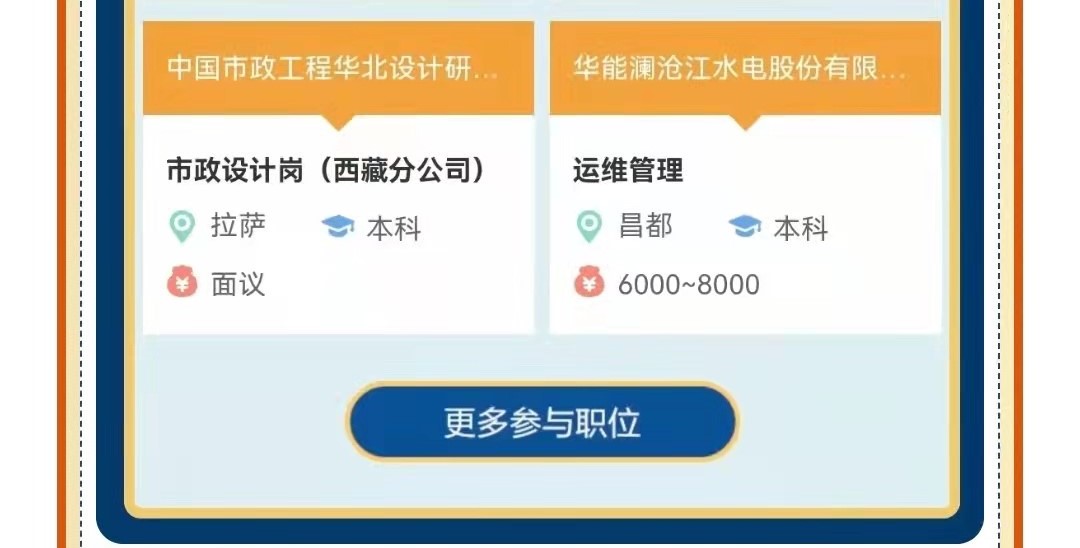 中国市政工程华北设计研...

市政设计岗（西藏分公司）

拉萨 本科

面议

华能澜沧江水电股份有限...

运维管理

昌都 本科

6000~8000

更多参与职位